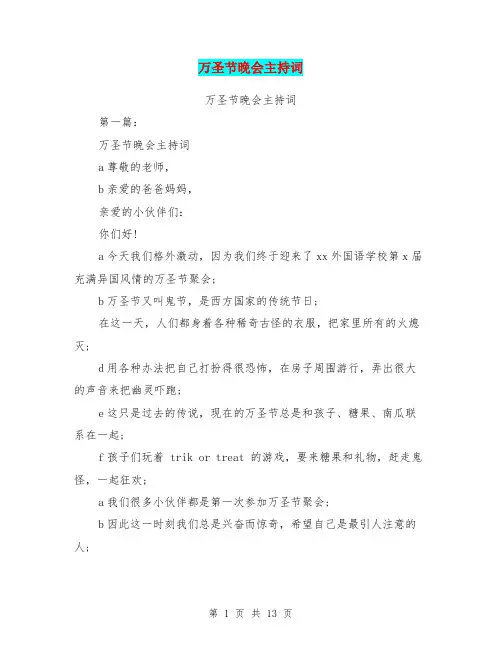 万圣节晚会主持词

万圣节晚会主持词

第一篇：

万圣节晚会主持词

a 尊敬的老师，

b 亲爱的爸爸妈妈，

亲爱的小伙伴们：

你们好！

a 今天我们格外激动，因为我们终于迎来了 xx 外国语学校第 x 届充满异国风情的万圣节聚会；

b 万圣节又叫鬼节，是西方国家的传统节日；

在这一天，人们都身着各种稀奇古怪的衣服，把家里所有的火熄灭；

d 用各种办法把自己打扮得很恐怖，在房子周围游行，弄出很大的声音来把幽灵吓跑；

e 这只是过去的传说，现在的万圣节总是和孩子、糖果、南瓜联系在一起；

f 孩子们玩着 trik or treat 的游戏，要来糖果和礼物，赶走鬼怪，一起狂欢；

a 我们很多小伙伴都是第一次参加万圣节聚会；

b 因此这一时刻我们总是兴奋而惊奇，希望自己是最引人注意的人；

第 1 页 共 13 页